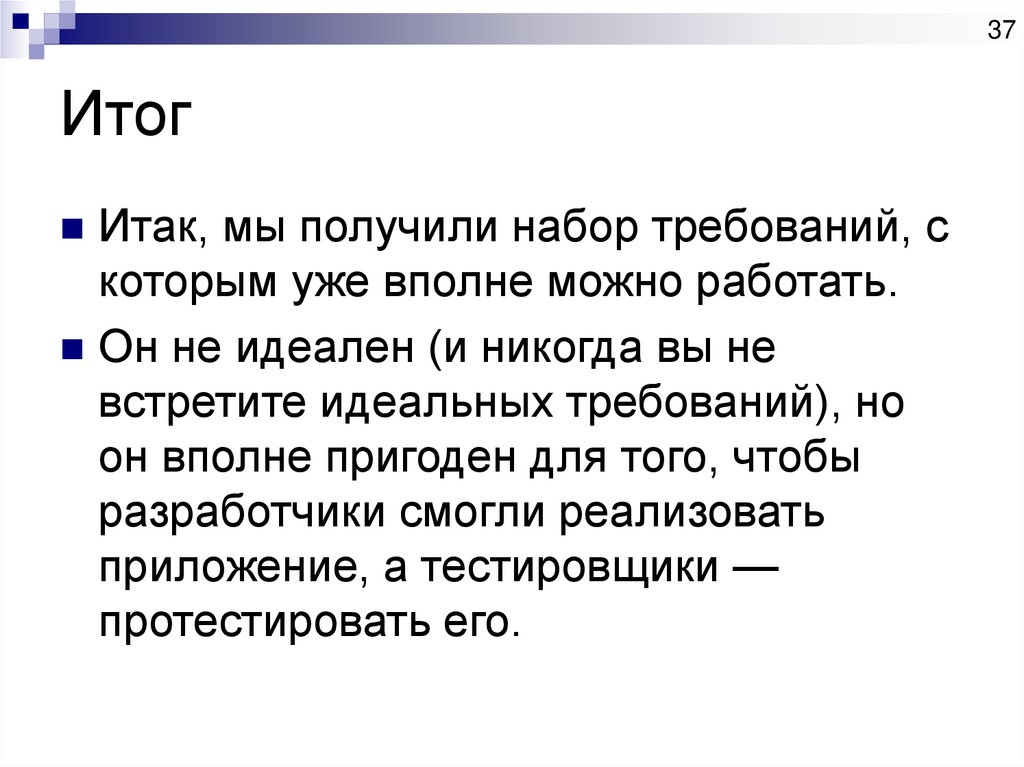 37

Итог

• Итак, мы получили набор требований, с которым уже вполне можно работать.

• Он не идеален (и никогда вы не встретите идеальных требований), но он вполне пригоден для того, чтобы разработчики смогли реализовать приложение, а тестировщики — протестировать его.